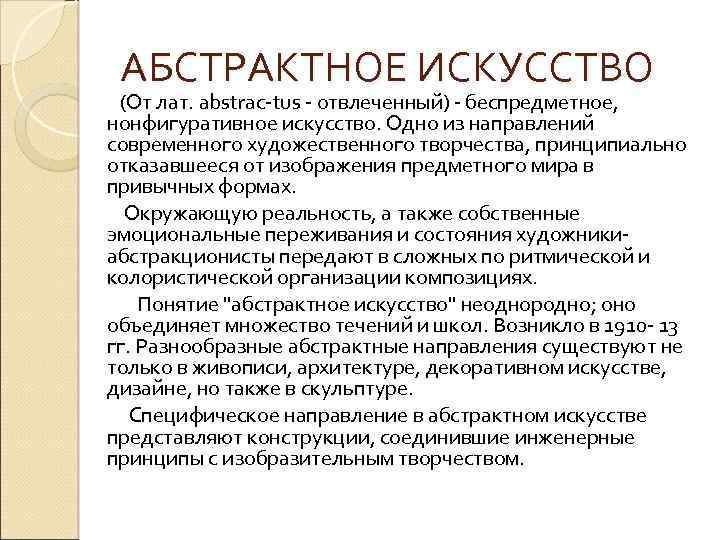 АБСТРАКТНОЕ ИСКУССТВО

(От лат. abstrac-tus - отвлеченный) - беспредметное, нонфигуративное искусство. Одно из направлений современного художественного творчества, принципиально отказавшееся от изображения предметного мира в привычных формах.

Окружающую реальность, а также собственные эмоциональные переживания и состояния художники-абстракционисты передают в сложных по ритмической и колористической организации композициях.

Понятие "абстрактное искусство" неоднородно; оно объединяет множество течений и школ. Возникло в 1910- 13 гг. Разнообразные абстрактные направления существуют не только в живописи, архитектуре, декоративном искусстве, дизайне, но также в скульптуре.

Специфическое направление в абстрактном искусстве представляют конструкции, соединившие инженерные принципы с изобразительным творчеством.